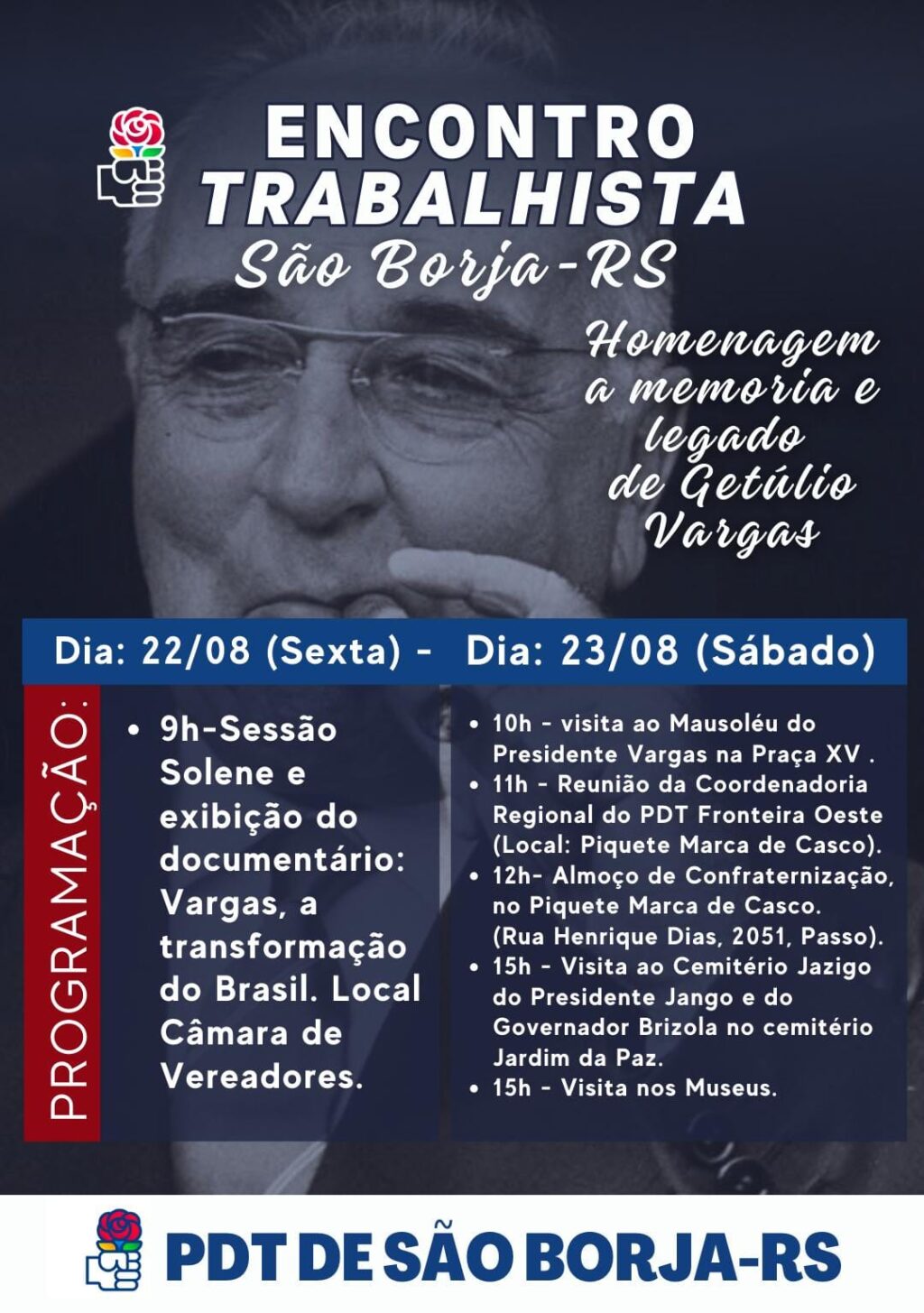 ENCONTRO TRABALHISTA
São Borja-RS

Homenagem a memoria e legado de Getúlio Vargas

Dia: 22/08 (Sexta) - Dia: 23/08 (Sábado)

PROGRAMAÇÃO:

• 9h-Sessão Solene e exibição do documentário: Vargas, a transformação do Brasil. Local Câmara de Vereadores.

• 10h - visita ao Mausoléu do Presidente Vargas na Praça XV .
• 11h - Reunião da Coordenadoria Regional do PDT Fronteira Oeste (Local: Piquete Marca de Casco).
• 12h- Almoço de Confraternização, no Piquete Marca de Casco. (Rua Henrique Dias, 2051, Passo).
• 15h - Visita ao Cemitério Jazigo do Presidente Jango e do Governador Brizola no cemitério Jardim da Paz.
• 15h - Visita nos Museus.

PDT DE SÃO BORJA-RS